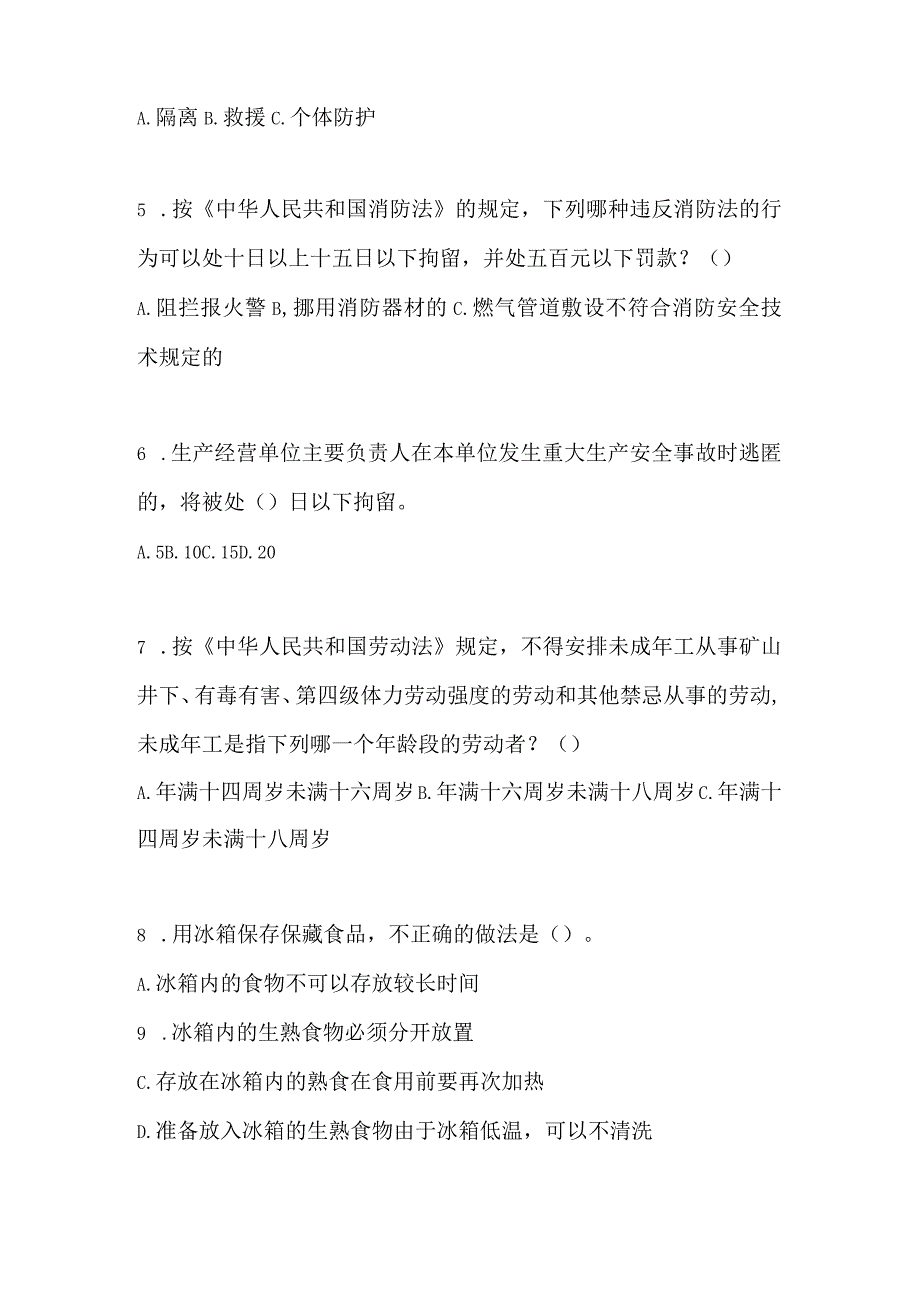 A.隔离 B.救援 C.个体防护

5 .按《中华人民共和国消防法》的规定，下列哪种违反消防法的行为可以处十日以上十五日以下拘留，并处五百元以下罚款？（）

A.阻拦报火警 B,挪用消防器材的 C.燃气管道敷设不符合消防安全技术规定的

6 .生产经营单位主要负责人在本单位发生重大生产安全事故时逃匿的，将被处（）日以下拘留。

A.5B.10C.15D.20

7 .按《中华人民共和国劳动法》规定，不得安排未成年工从事矿山井下、有毒有害、第四级体力劳动强度的劳动和其他禁忌从事的劳动,未成年工是指下列哪一个年龄段的劳动者？（）

A.年满十四周岁未满十六周岁 B.年满十六周岁未满十八周岁 C.年满十四周岁未满十八周岁

8 .用冰箱保存保藏食品，不正确的做法是（）。

A.冰箱内的食物不可以存放较长时间

9 .冰箱内的生熟食物必须分开放置

C.存放在冰箱内的熟食在食用前要再次加热

D.准备放入冰箱的生熟食物由于冰箱低温，可以不清洗